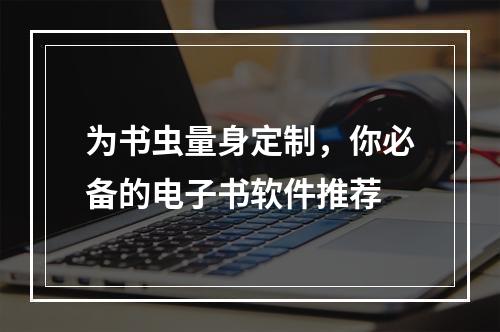 为书虫量身定制，你必备的电子书软件推荐